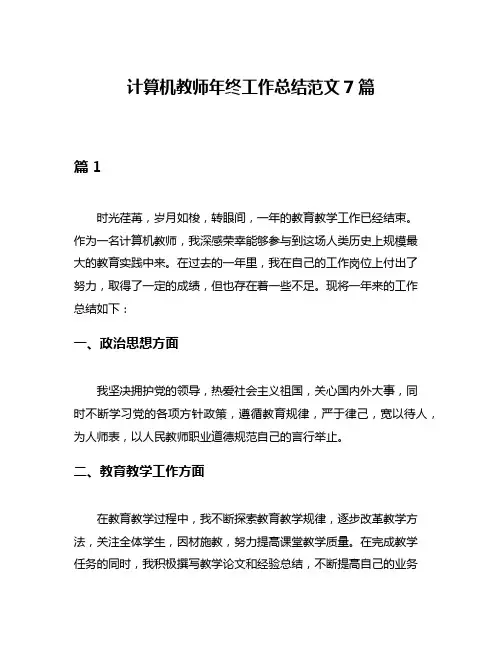 计算机教师年终工作总结范文 7 篇

篇 1

时光荏苒，岁月如梭，转眼间，一年的教育教学工作已经结束。作为一名计算机教师，我深感荣幸能够参与到这场人类历史上规模最大的教育实践中来。在过去的一年里，我在自己的工作岗位上付出了努力，取得了一定的成绩，但也存在着一些不足。现将一年来的工作总结如下：

一、政治思想方面

我坚决拥护党的领导，热爱社会主义祖国，关心国内外大事，同时不断学习党的各项方针政策，遵循教育规律，严于律己，宽以待人，为人师表，以人民教师职业道德规范自己的言行举止。

二、教育教学工作方面

在教育教学过程中，我不断探索教育教学规律，逐步改革教学方法，关注全体学生，因材施教，努力提高课堂教学质量。在完成教学任务的同时，我积极撰写教学论文和经验总结，不断提高自己的业务